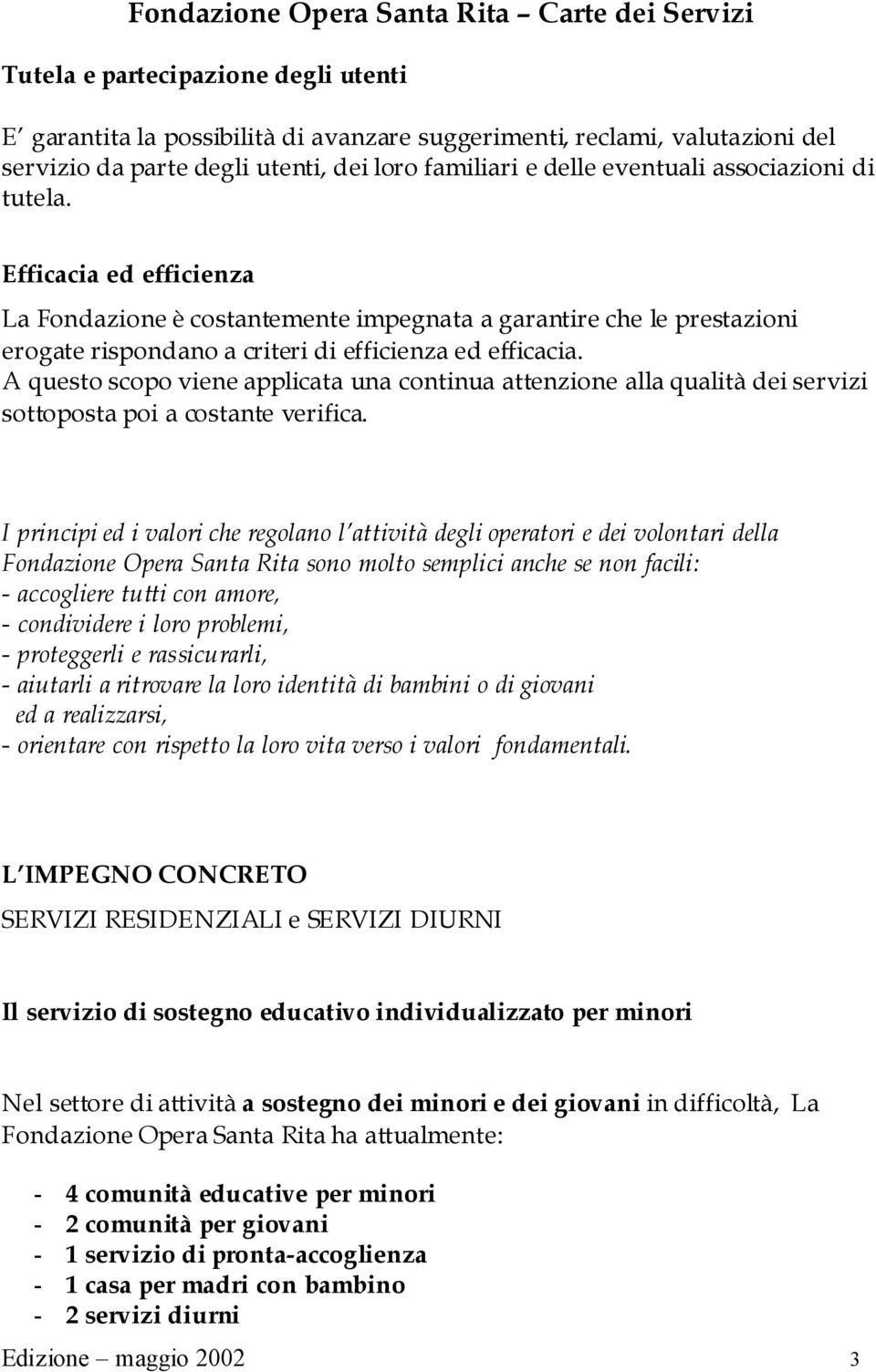 Fondazione Opera Santa Rita – Carte dei Servizi

Tutela e partecipazione degli utenti

E' garantita la possibilità di avanzare suggerimenti, reclami, valutazioni del servizio da parte degli utenti, dei loro familiari e delle eventuali associazioni di tutela.

Efficacia ed efficienza

La Fondazione è costantemente impegnata a garantire che le prestazioni erogate rispondano a criteri di efficienza ed efficacia.
A questo scopo viene applicata una continua attenzione alla qualità dei servizi sottoposta poi a costante verifica.

I principi ed i valori che regolano l'attività degli operatori e dei volontari della Fondazione Opera Santa Rita sono molto semplici anche se non facili:
- accogliere tutti con amore,
- condividere i loro problemi,
- proteggerli e rassicurarli,
- aiutarli a ritrovare la loro identità di bambini o di giovani ed a realizzarsi,
- orientare con rispetto la loro vita verso i valori fondamentali.

L'IMPEGNO CONCRETO

SERVIZI RESIDENZIALI e SERVIZI DIURNI

Il servizio di sostegno educativo individualizzato per minori

Nel settore di attività a sostegno dei minori e dei giovani in difficoltà, La Fondazione Opera Santa Rita ha attualmente:

- 4 comunità educative per minori
- 2 comunità per giovani
- 1 servizio di pronta-accoglienza
- 1 casa per madri con bambino
- 2 servizi diurni

Edizione – maggio 2002 3